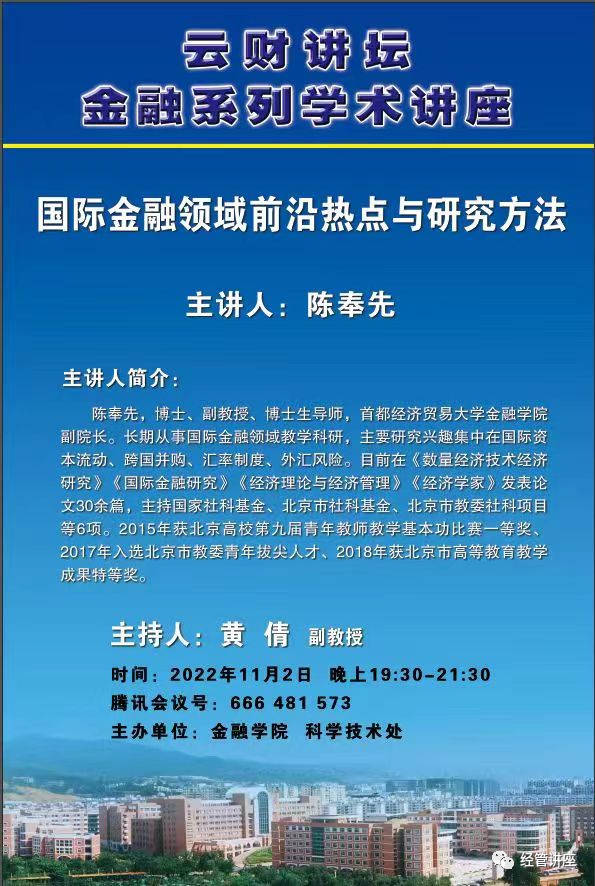 云财讲坛
金融系列学术讲座

国际金融领域前沿热点与研究方法

主讲人：陈奉先

主讲人简介：

陈奉先，博士、副教授、博士生导师，首都经济贸易大学金融学院副院长。长期从事国际金融领域教学科研，主要研究兴趣集中在国际资本流动、跨国并购、汇率制度、外汇风险。目前在《数量经济技术经济研究》《国际金融研究》《经济理论与经济管理》《经济学家》发表论文30余篇，主持国家社科基金、北京市社科基金、北京市教委社科项目等6项。2015年获北京高校第九届青年教师教学基本功比赛一等奖、2017年入选北京市教委青年拔尖人才、2018年获北京市高等教育教学成果特等奖。

主持人：黄 倩 副教授

时间：2022年11月2日 晚上19:30-21:30
腾讯会议号：666 481 573
主办单位：金融学院 科学技术处

经管讲座